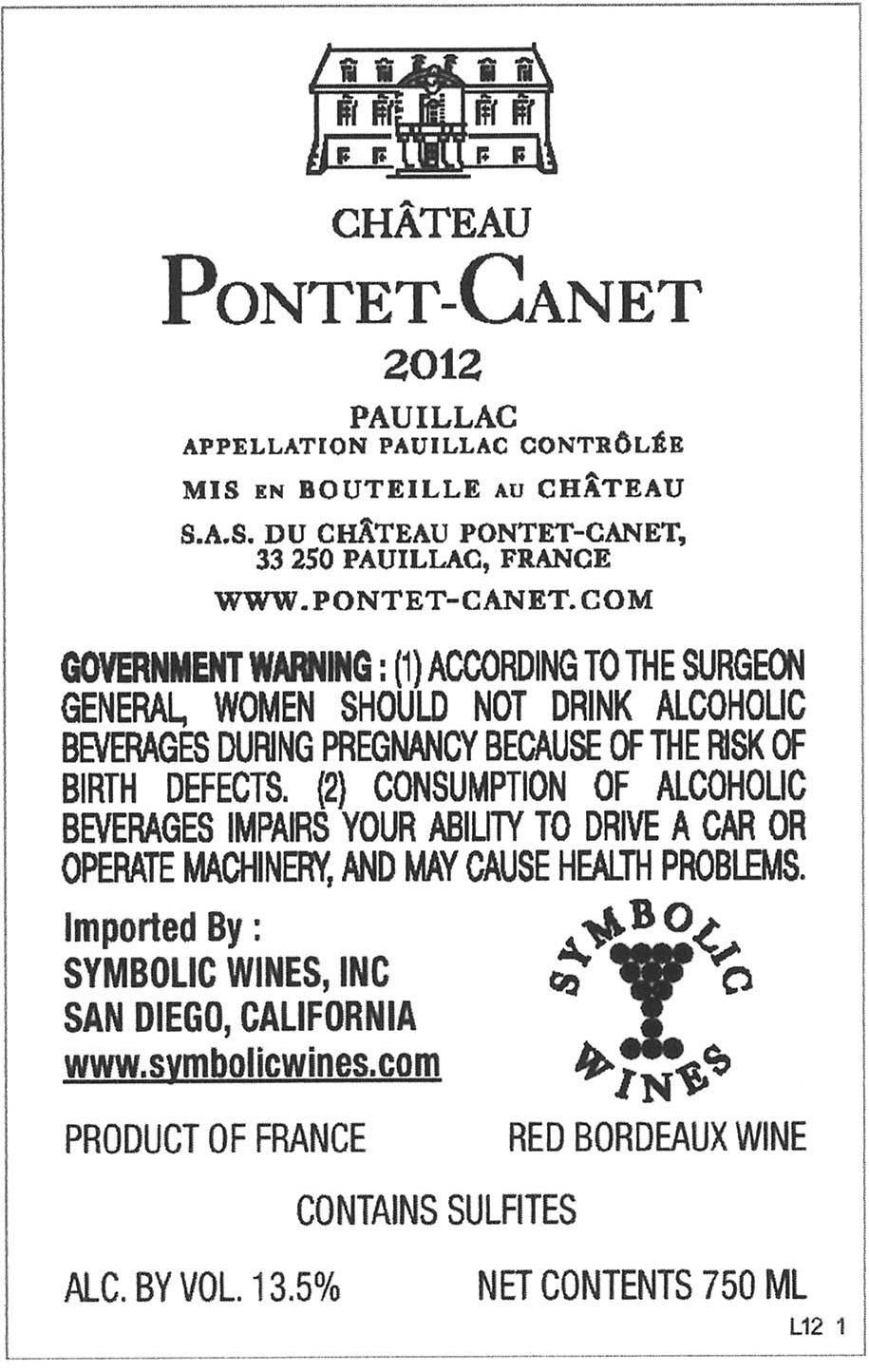 CHÂTEAU
PONTET-CANET
2012

PAUILLAC
APPELLATION PAUILLAC CONTRÔLÉE

MIS EN BOUTEILLE AU CHÂTEAU

S.A.S. DU CHÂTEAU PONTET-CANET,
33 250 PAUILLAC, FRANCE

WWW.PONTET-CANET.COM

GOVERNMENT WARNING : (1) ACCORDING TO THE SURGEON GENERAL, WOMEN SHOULD NOT DRINK ALCOHOLIC BEVERAGES DURING PREGNANCY BECAUSE OF THE RISK OF BIRTH DEFECTS. (2) CONSUMPTION OF ALCOHOLIC BEVERAGES IMPAIRS YOUR ABILITY TO DRIVE A CAR OR OPERATE MACHINERY, AND MAY CAUSE HEALTH PROBLEMS.

Imported By :
SYMBOLIC WINES, INC
SAN DIEGO, CALIFORNIA
www.symbolicwines.com

SYMBOLIC
WINES

PRODUCT OF FRANCE

RED BORDEAUX WINE

CONTAINS SULFITES

ALC. BY VOL. 13.5%

NET CONTENTS 750 ML

L12 1